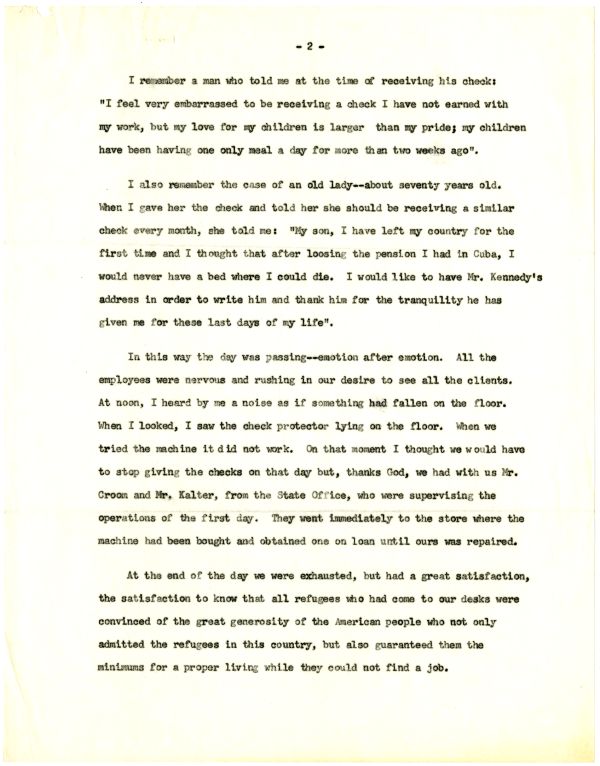 - 2 -

I remember a man who told me at the time of receiving his check: "I feel very embarrassed to be receiving a check I have not earned with my work, but my love for my children is larger than my pride; my children have been having one only meal a day for more than two weeks ago".

I also remember the case of an old lady--about seventy years old. When I gave her the check and told her she should be receiving a similar check every month, she told me: "My son, I have left my country for the first time and I thought that after loosing the pension I had in Cuba, I would never have a bed where I could die. I would like to have Mr. Kennedy's address in order to write him and thank him for the tranquility he has given me for these last days of my life".

In this way the day was passing--emotion after emotion. All the employees were nervous and rushing in our desire to see all the clients. At noon, I heard by me a noise as if something had fallen on the floor. When I looked, I saw the check protector lying on the floor. When we tried the machine it did not work. On that moment I thought we would have to stop giving the checks on that day but, thanks God, we had with us Mr. Croom and Mr. Kalter, from the State Office, who were supervising the operations of the first day. They went immediately to the store where the machine had been bought and obtained one on loan until ours was repaired.

At the end of the day we were exhausted, but had a great satisfaction, the satisfaction to know that all refugees who had come to our desks were convinced of the great generosity of the American people who not only admitted the refugees in this country, but also guaranteed them the minimums for a proper living while they could not find a job.